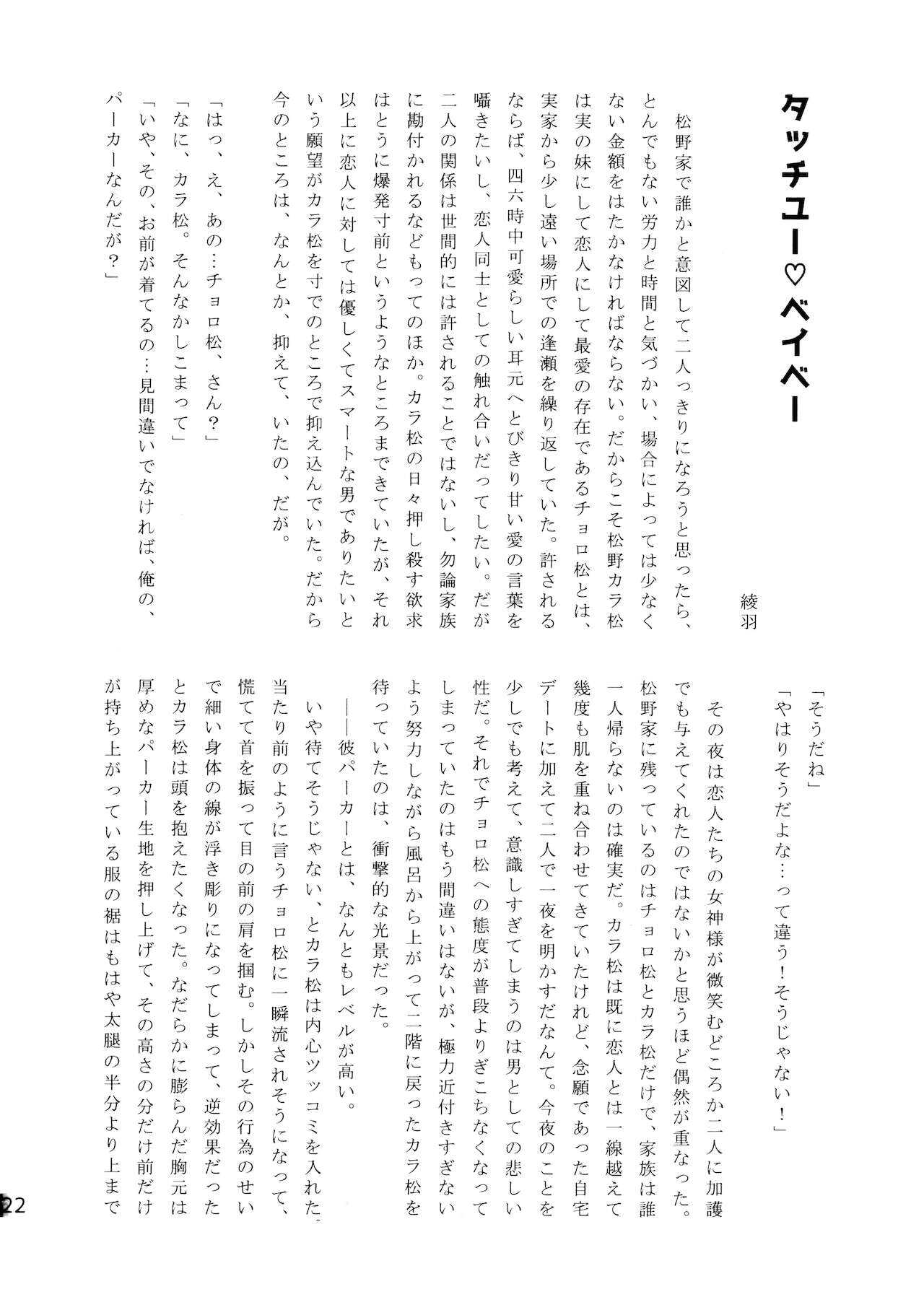 タッチユー♡ベイベー

綾羽

松野家で誰かと意図して二人っきりになろうと思ったら、とんでもない労力と時間と気づかい、場合によっては少なくない金額をはたかなければならない。だからこそ松野カラ松は実の妹にして恋人にして最愛の存在であるチョロ松とは、実家から少し遠い場所での逢瀬を繰り返していた。許されるならば、四六時中可愛らしい耳元へとびきり甘い愛の言葉を囁きたいし、恋人同士としての触れ合いだってしたい。だが二人の関係は世間的には許されることではないし、勿論家族に勘付かれるなどもってのほか。カラ松の日々押し殺す欲求はとうに爆発寸前というようなところまできていたが、それ以上に恋人に対しては優しくてスマートな男でありたいという願望がカラ松を寸でのところで抑え込んでいた。だから今のところは、なんとか、抑えて、いたの、だが。

「はっ、え、あの…チョロ松、さん？」
「なに、カラ松。そんなかしこまって」
「いや、その、お前が着てるの…見間違いでなければ、俺の、パーカーなんだが？」

「そうだね」
「やはりそうだよな…って違う！そうじゃない！」

その夜は恋人たちの女神様が微笑むどころか二人に加護でも与えてくれたのではないかと思うほど偶然が重なった。松野家に残っているのはチョロ松とカラ松だけで、家族は誰一人帰らないのは確実だ。カラ松は既に恋人とは一線越えて幾度も肌を重ね合わせてきていたけれど、念願であった自宅デートに加えて二人で一夜を明かすだなんて。今夜のことを少しでも考えて、意識しすぎてしまうのは男としての悲しい性だ。それでチョロ松への態度が普段よりぎこちなくなってしまっていたのはもう間違いはないが、極力近付きすぎないよう努力しながら風呂から上がって二階に戻ったカラ松を待っていたのは、衝撃的な光景だった。

――彼パーカーとは、なんともレベルが高い。

いや待てそうじゃない、とカラ松は内心ツッコミを入れた。当たり前のように言うチョロ松に一瞬流されそうになって、慌てて首を振って目の前の肩を掴む。しかしその行為のせいで細い身体の線が浮き彫りになってしまって、逆効果だったとカラ松は頭を抱えたくなった。なだらかに膨らんだ胸元は厚めなパーカー生地を押し上げて、その高さの分だけ前だけが持ち上がっている服の裾はもはや太腿の半分より上まで

22